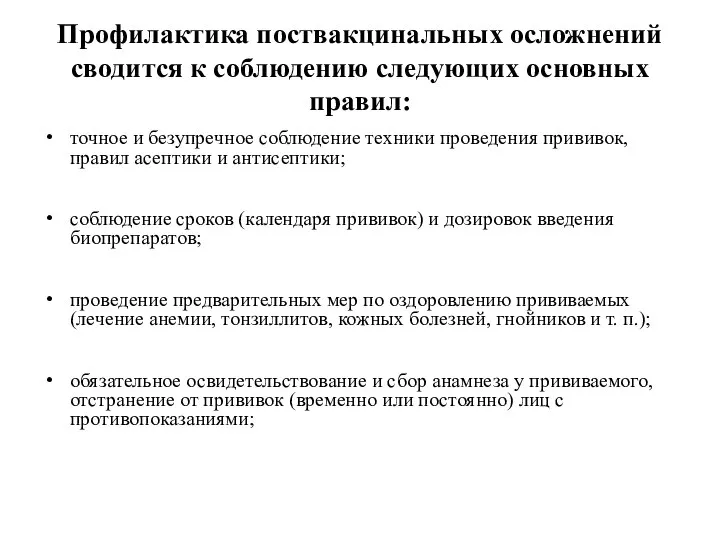 Профилактика поствакцинальных осложнений сводится к соблюдению следующих основных правил:

• точное и безупречное соблюдение техники проведения прививок, правил асептики и антисептики;

• соблюдение сроков (календаря прививок) и дозировок введения биопрепаратов;

• проведение предварительных мер по оздоровлению прививаемых (лечение анемии, тонзиллитов, кожных болезней, гнойников и т. п.);

• обязательное освидетельствование и сбор анамнеза у прививаемого, отстранение от прививок (временно или постоянно) лиц с противопоказаниями;